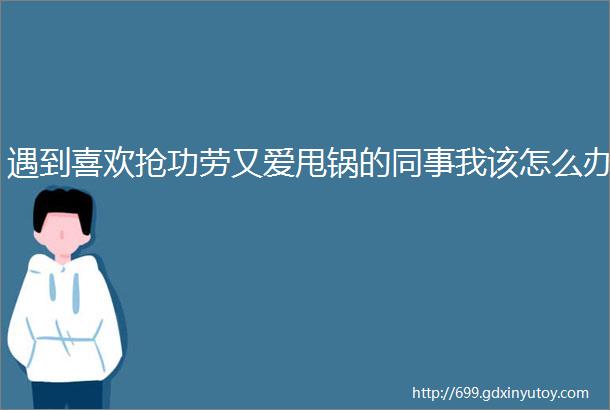 遇到喜欢抢功劳又爱甩锅的同事我该怎么办

http://699.gdxinyutoy.com